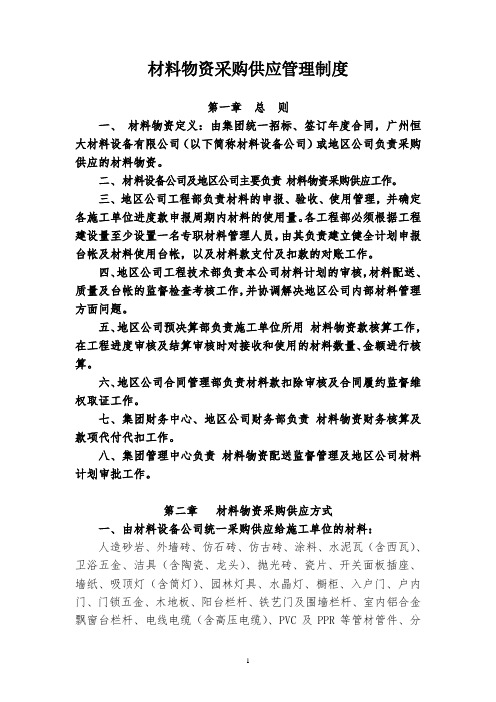 材料物资采购供应管理制度

第一章 总 则

一、 材料物资定义：由集团统一招标、签订年度合同，广州恒大材料设备有限公司（以下简称材料设备公司）或地区公司负责采购供应的材料物资。

二、材料设备公司及地区公司主要负责 材料物资采购供应工作。

三、地区公司工程部负责材料的申报、验收、使用管理，并确定各施工单位进度款申报周期内材料的使用量。各工程部必须根据工程建设量至少设置一名专职材料管理人员，由其负责建立健全计划申报台帐及材料使用台帐，以及材料款支付及扣款的对账工作。

四、地区公司工程技术部负责本公司材料计划的审核，材料配送、质量及台帐的监督检查考核工作，并协调解决地区公司内部材料管理方面问题。

五、地区公司预决算部负责施工单位所用 材料物资款核算工作，在工程进度审核及结算审核时对接收和使用的材料数量、金额进行核算。

六、地区公司合同管理部负责材料款扣除审核及合同履约监督维权取证工作。

七、集团财务中心、地区公司财务部负责 材料物资财务核算及款项代付代扣工作。

八、集团管理中心负责 材料物资配送监督管理及地区公司材料计划审批工作。

第二章 材料物资采购供应方式

一、由材料设备公司统一采购供应给施工单位的材料：

人造砂岩、外墙砖、仿石砖、仿古砖、涂料、水泥瓦（含西瓦）、卫浴五金、洁具（含陶瓷、龙头）、抛光砖、瓷片、开关面板插座、墙纸、吸顶灯（含筒灯）、园林灯具、水晶灯、橱柜、入户门、户内门、门锁五金、木地板、阳台栏杆、铁艺门及围墙栏杆、室内铝合金飘窗台栏杆、电线电缆（含高压电缆）、PVC 及 PPR 等管材管件、分

1